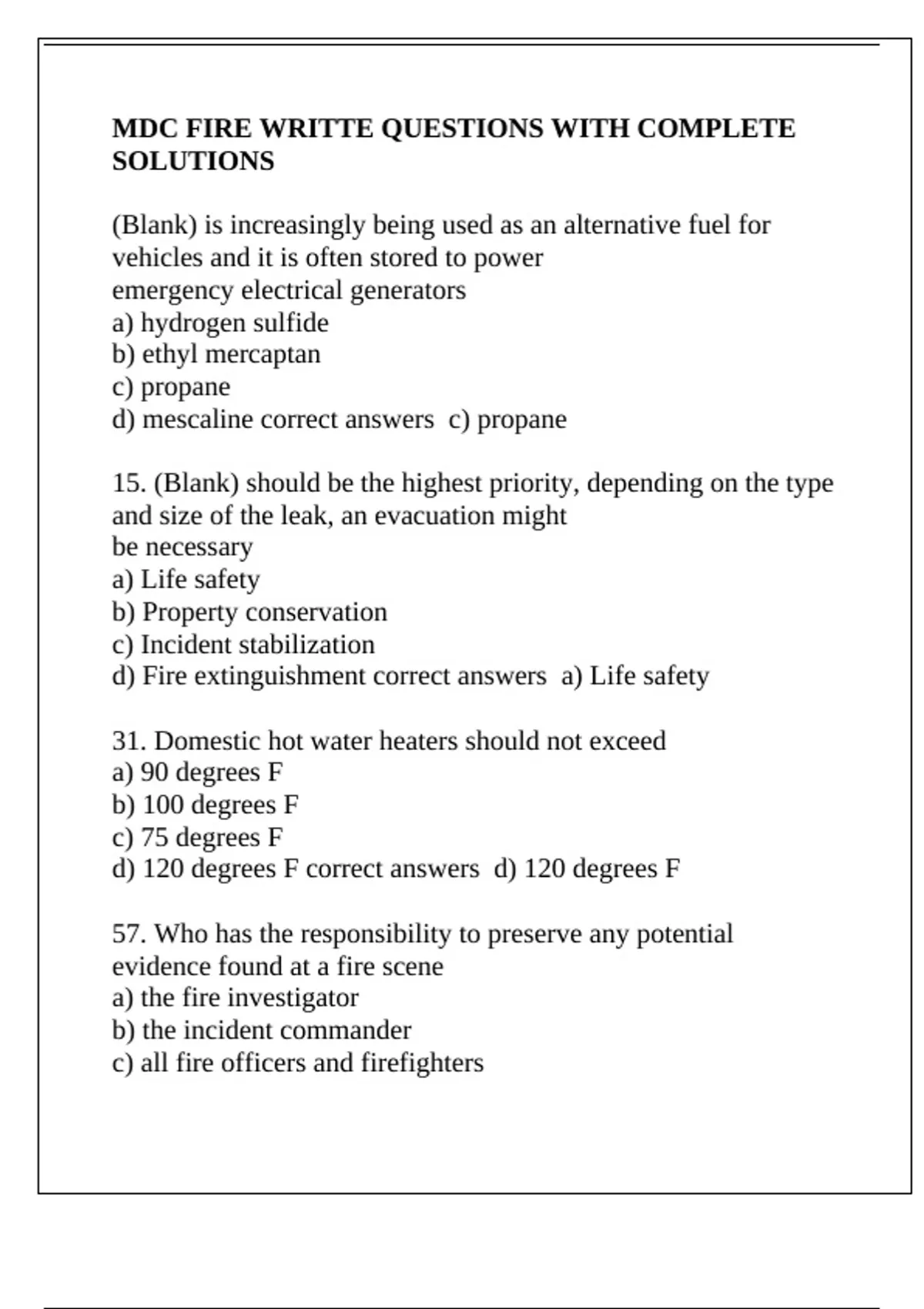 MDC FIRE WRITTE QUESTIONS WITH COMPLETE SOLUTIONS

(Blank) is increasingly being used as an alternative fuel for vehicles and it is often stored to power
emergency electrical generators
a) hydrogen sulfide
b) ethyl mercaptan
c) propane
d) mescaline correct answers c) propane

15. (Blank) should be the highest priority, depending on the type and size of the leak, an evacuation might
be necessary
a) Life safety
b) Property conservation
c) Incident stabilization
d) Fire extinguishment correct answers a) Life safety

31. Domestic hot water heaters should not exceed
a) 90 degrees F
b) 100 degrees F
c) 75 degrees F
d) 120 degrees F correct answers d) 120 degrees F

57. Who has the responsibility to preserve any potential evidence found at a fire scene
a) the fire investigator
b) the incident commander
c) all fire officers and firefighters